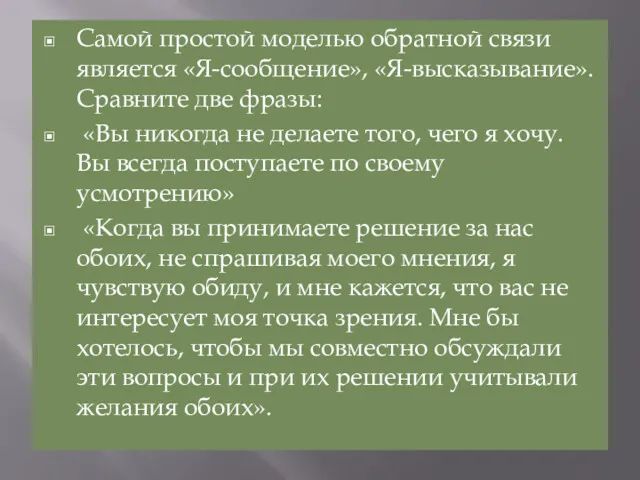 Самой простой моделью обратной связи является «Я-сообщение», «Я-высказывание». Сравните две фразы:

«Вы никогда не делаете того, чего я хочу. Вы всегда поступаете по своему усмотрению»

«Когда вы принимаете решение за нас обоих, не спрашивая моего мнения, я чувствую обиду, и мне кажется, что вас не интересует моя точка зрения. Мне бы хотелось, чтобы мы совместно обсуждали эти вопросы и при их решении учитывали желания обоих».